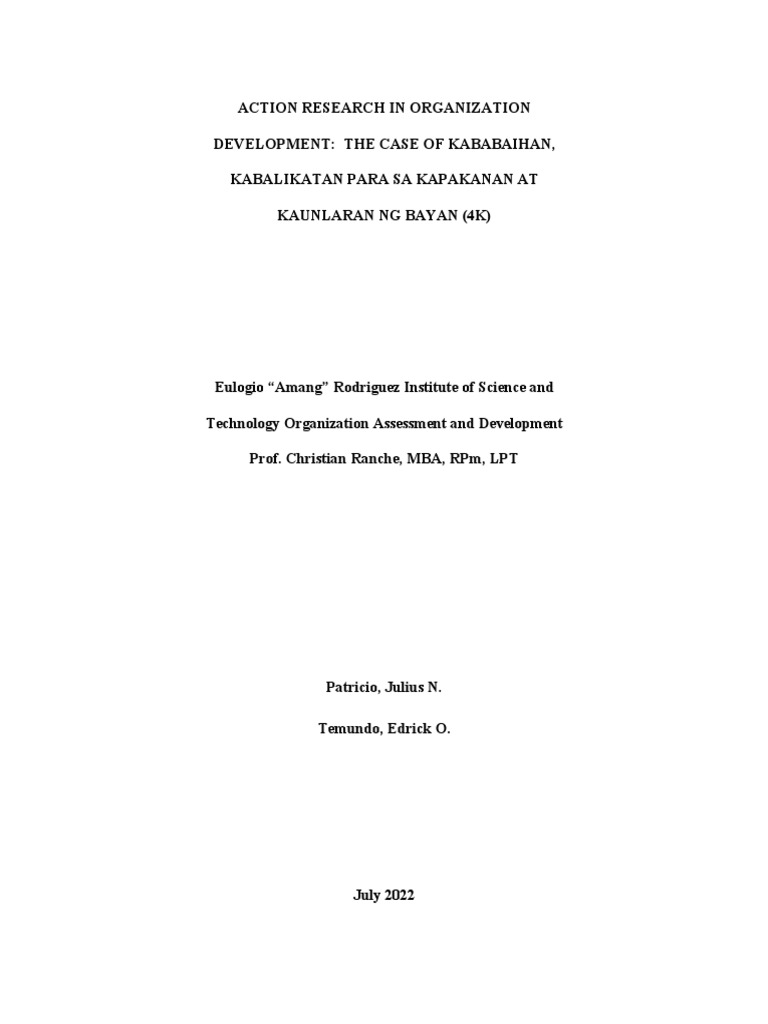 ACTION RESEARCH IN ORGANIZATION DEVELOPMENT:  THE CASE OF KABABAIHAN, KABALIKATAN PARA SA KAPAKANAN AT KAUNLARAN NG BAYAN (4K)

Eulogio “Amang” Rodriguez Institute of Science and Technology Organization Assessment and Development

Prof. Christian Ranche, MBA, RPm, LPT

Patricio, Julius N.

Temundo, Edrick O.

July 2022